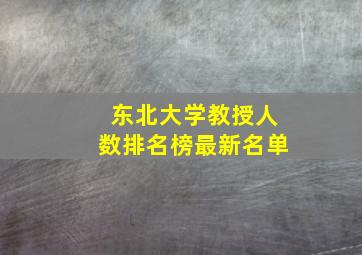 东北大学教授人数排名榜最新名单